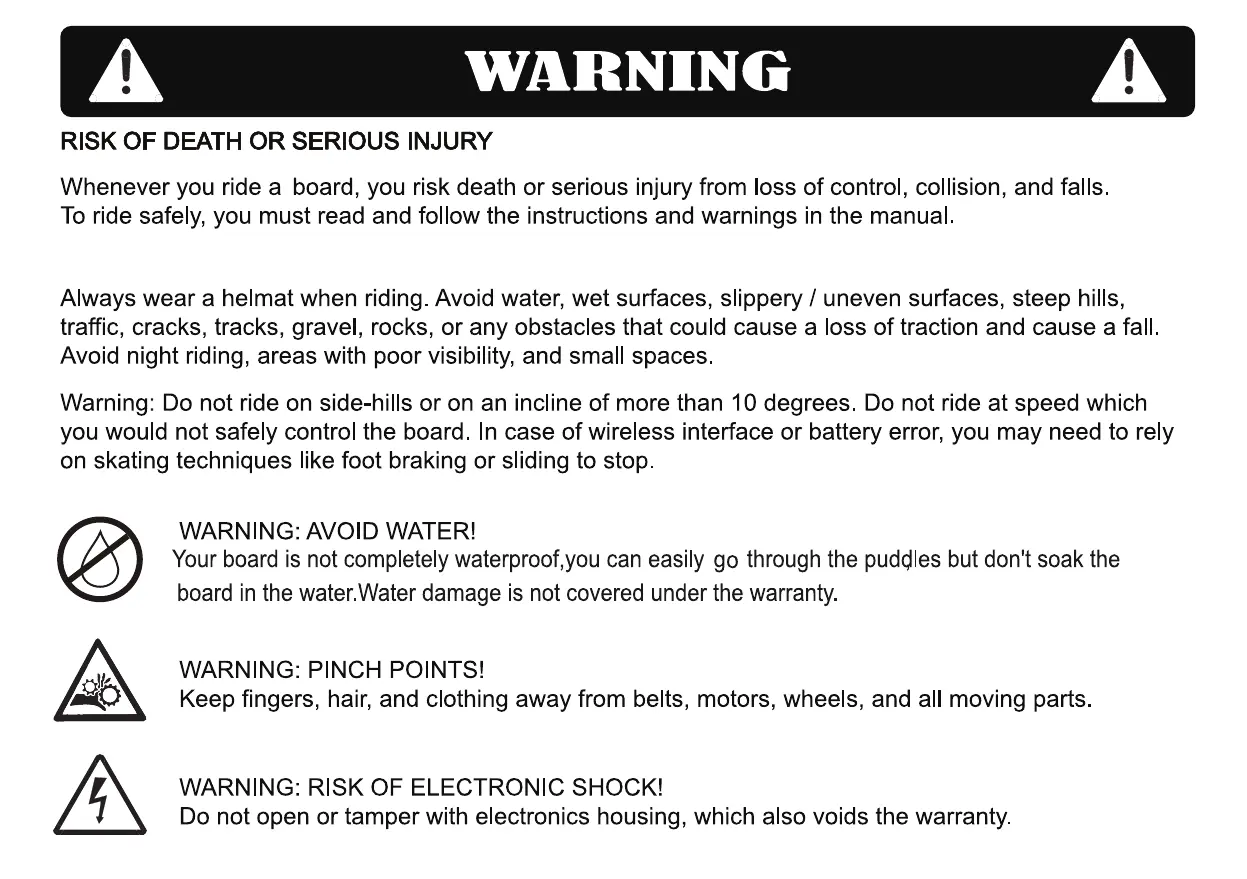 WARNING

RISK OF DEATH OR SERIOUS INJURY

Whenever you ride a board, you risk death or serious injury from loss of control, collision, and falls. To ride safely, you must read and follow the instructions and warnings in the manual.

Always wear a helmat when riding. Avoid water, wet surfaces, slippery / uneven surfaces, steep hills, traffic, cracks, tracks, gravel, rocks, or any obstacles that could cause a loss of traction and cause a fall. Avoid night riding, areas with poor visibility, and small spaces.

Warning: Do not ride on side-hills or on an incline of more than 10 degrees. Do not ride at speed which you would not safely control the board. In case of wireless interface or battery error, you may need to rely on skating techniques like foot braking or sliding to stop.

WARNING: AVOID WATER!
Your board is not completely waterproof,you can easily go through the puddles but don't soak the board in the water.Water damage is not covered under the warranty.

WARNING: PINCH POINTS!
Keep fingers, hair, and clothing away from belts, motors, wheels, and all moving parts.

WARNING: RISK OF ELECTRONIC SHOCK!
Do not open or tamper with electronics housing, which also voids the warranty.